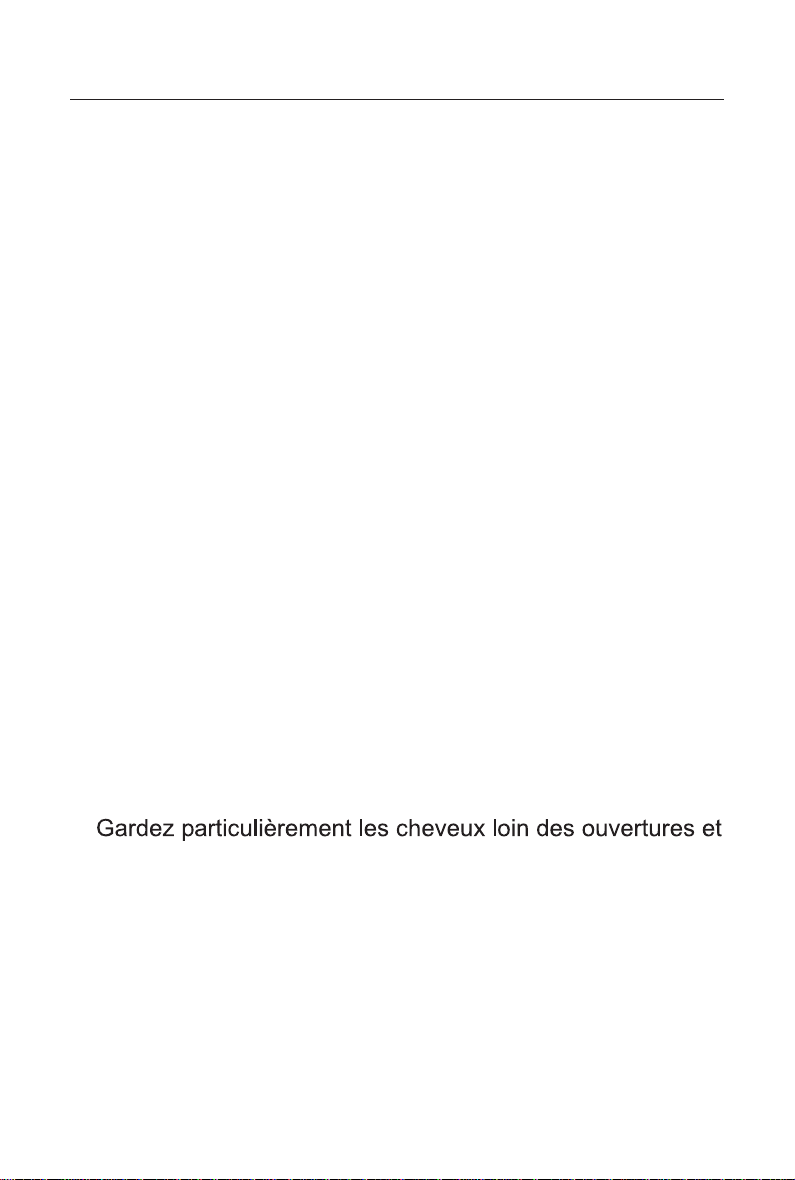 Gardez particulièrement les cheveux loin des ouvertures et